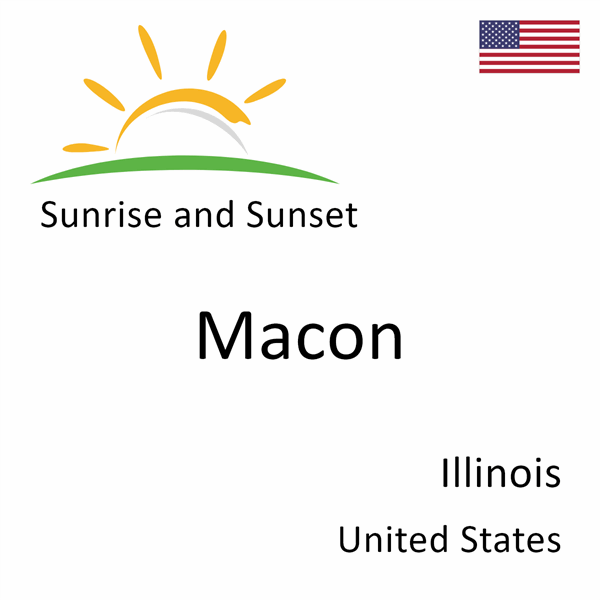 Sunrise and Sunset

Macon

Illinois

United States